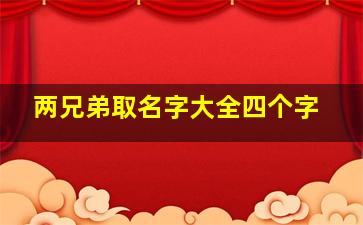 两兄弟取名字大全四个字